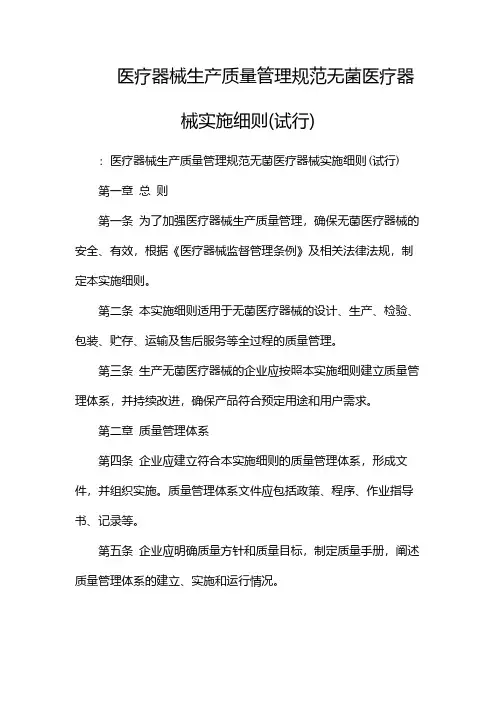 医疗器械生产质量管理规范无菌医疗器械实施细则(试行)

：医疗器械生产质量管理规范无菌医疗器械实施细则(试行)

第一章 总 则

第一条 为了加强医疗器械生产质量管理，确保无菌医疗器械的安全、有效，根据《医疗器械监督管理条例》及相关法律法规，制定本实施细则。

第二条 本实施细则适用于无菌医疗器械的设计、生产、检验、包装、贮存、运输及售后服务等全过程的质量管理。

第三条 生产无菌医疗器械的企业应按照本实施细则建立质量管理体系，并持续改进，确保产品符合预定用途和用户需求。

第二章 质量管理体系

第四条 企业应建立符合本实施细则的质量管理体系，形成文件，并组织实施。质量管理体系文件应包括政策、程序、作业指导书、记录等。

第五条 企业应明确质量方针和质量目标，制定质量手册，阐述质量管理体系的建立、实施和运行情况。